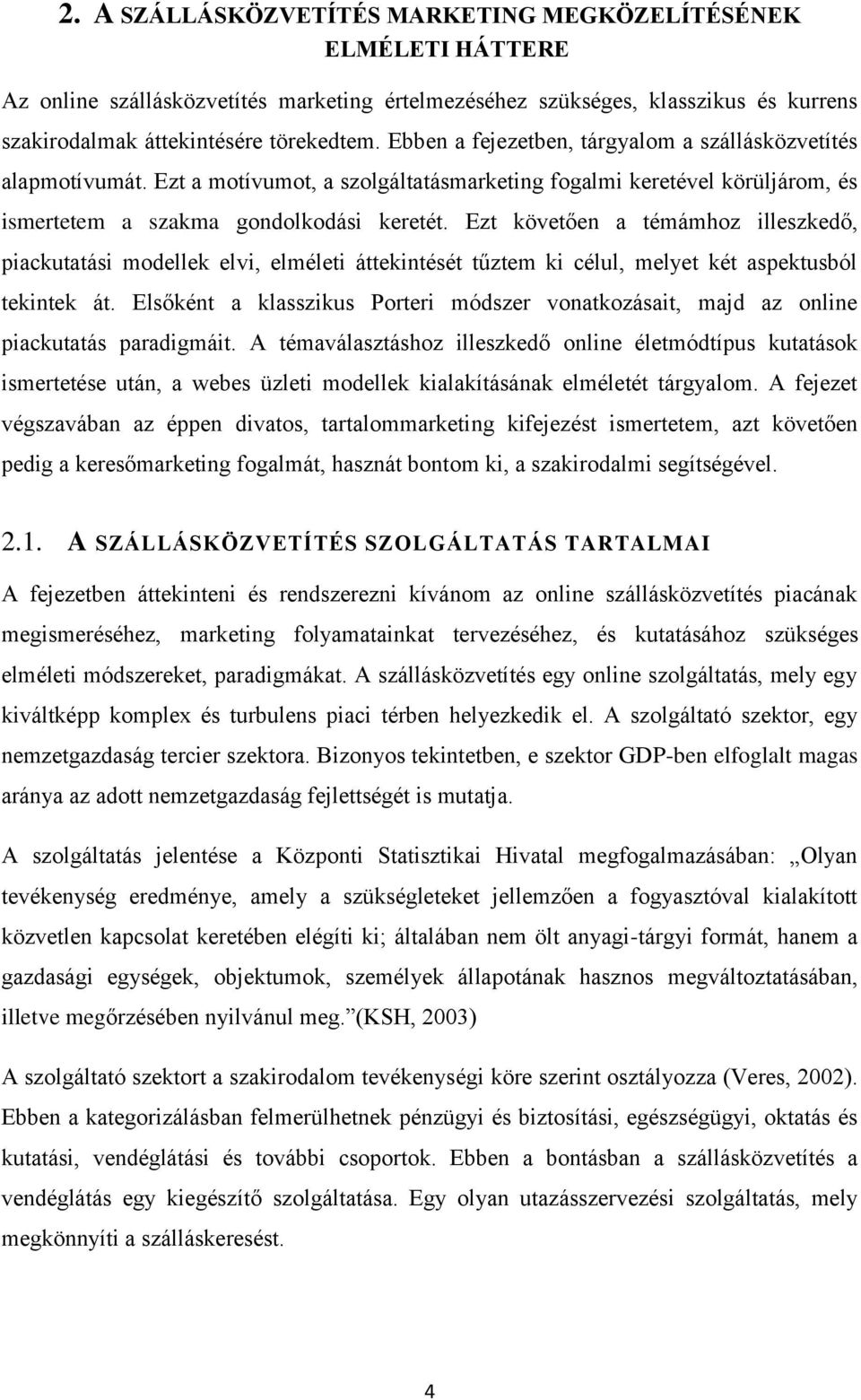 2. A SZÁLLÁSKÖZVETÍTÉS MARKETING MEGKÖZELÍTÉSÉNEK ELMÉLETI HÁTTERE

Az online szállásközvetítés marketing értelmezéséhez szükséges, klasszikus és kurrens szakirodalmak áttekintésére törekedtem. Ebben a fejezetben, tárgyalom a szállásközvetítés alapmotívumát. Ezt a motívumot, a szolgáltatásmarketing fogalmi keretével körüljárom, és ismertetem a szakma gondolkodási keretét. Ezt követően a témámhoz illeszkedő, piackutatási modellek elvi, elméleti áttekintését tűztem ki célul, melyet két aspektusból tekintek át. Elsőként a klasszikus Porteri módszer vonatkozásait, majd az online piackutatás paradigmáit. A témaválasztáshoz illeszkedő online életmódtípus kutatások ismertetése után, a webes üzleti modellek kialakításának elméletét tárgyalom. A fejezet végszavában az éppen divatos, tartalommarketing kifejezést ismertetem, azt követően pedig a keresőmarketing fogalmát, hasznát bontom ki, a szakirodalmi segítségével.

2.1. A SZÁLLÁSKÖZVETÍTÉS SZOLGÁLTATÁS TARTALMAI

A fejezetben áttekinteni és rendszerezni kívánom az online szállásközvetítés piacának megismeréséhez, marketing folyamatainkat tervezéséhez, és kutatásához szükséges elméleti módszereket, paradigmákat. A szállásközvetítés egy online szolgáltatás, mely egy kiváltképp komplex és turbulens piaci térben helyezkedik el. A szolgáltató szektor, egy nemzetgazdaság tercier szektora. Bizonyos tekintetben, e szektor GDP-ben elfoglalt magas aránya az adott nemzetgazdaság fejlettségét is mutatja.

A szolgáltatás jelentése a Központi Statisztikai Hivatal megfogalmazásában: „Olyan tevékenység eredménye, amely a szükségleteket jellemzően a fogyasztóval kialakított közvetlen kapcsolat keretében elégíti ki; általában nem ölt anyagi-tárgyi formát, hanem a gazdasági egységek, objektumok, személyek állapotának hasznos megváltoztatásában, illetve megőrzésében nyilvánul meg.”(KSH, 2003)

A szolgáltató szektort a szakirodalom tevékenységi köre szerint osztályozza (Veres, 2002). Ebben a kategorizálásban felmerülhetnek pénzügyi és biztosítási, egészségügyi, oktatás és kutatási, vendéglátási és további csoportok. Ebben a bontásban a szállásközvetítés a vendéglátás egy kiegészítő szolgáltatása. Egy olyan utazásszervezési szolgáltatás, mely megkönnyíti a szálláskeresést.

4